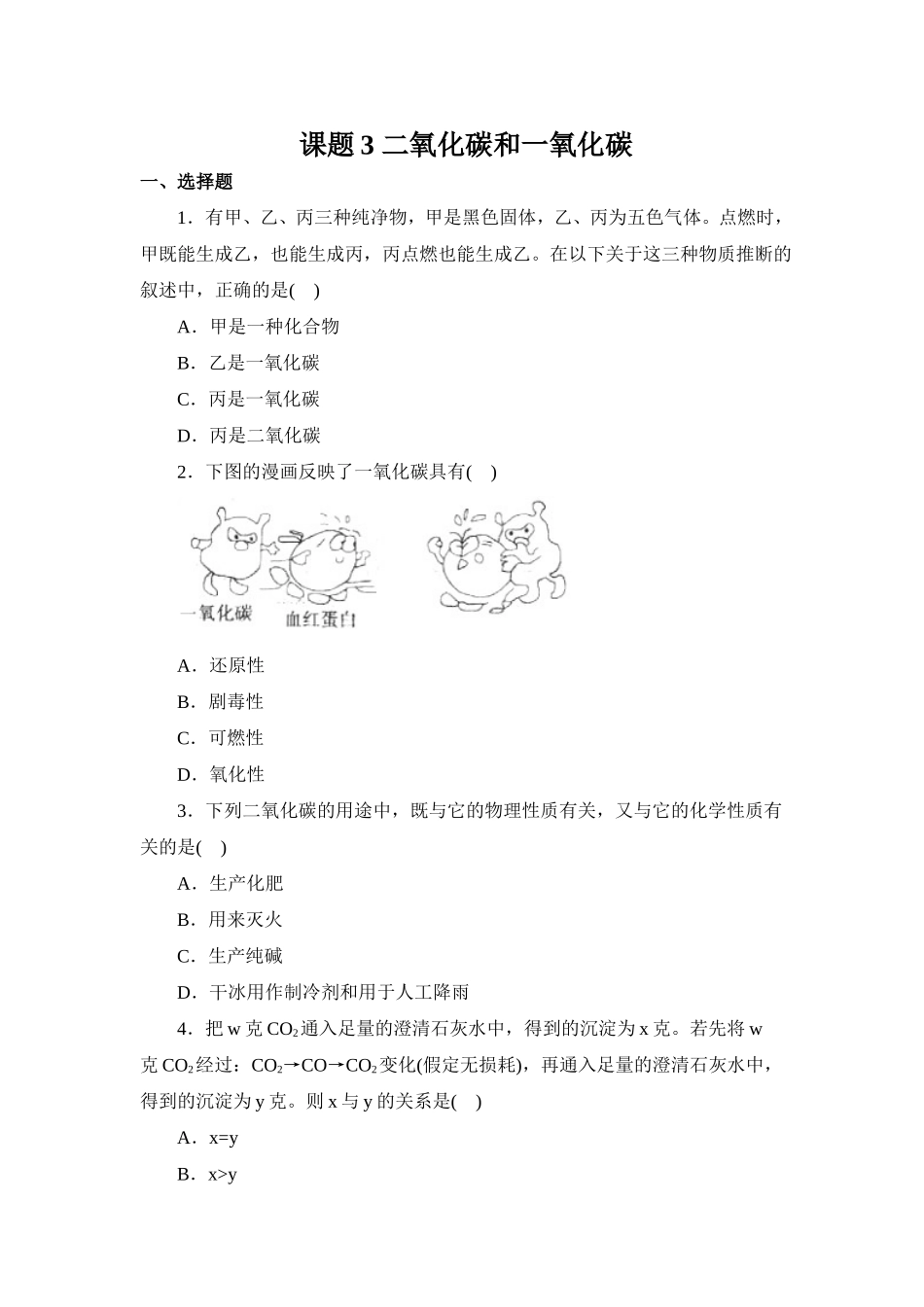 课题 3 二氧化碳和一氧化碳

一、选择题

1．有甲、乙、丙三种纯净物，甲是黑色固体，乙、丙为五色气体。点燃时，甲既能生成乙，也能生成丙，丙点燃也能生成乙。在以下关于这三种物质推断的叙述中，正确的是(　)

A．甲是一种化合物

B．乙是一氧化碳

C．丙是一氧化碳

D．丙是二氧化碳

2．下图的漫画反映了一氧化碳具有(　)

一氧化碳 血红蛋白

A．还原性

B．剧毒性

C．可燃性

D．氧化性

3．下列二氧化碳的用途中，既与它的物理性质有关，又与它的化学性质有关的是(　)

A．生产化肥

B．用来灭火

C．生产纯碱

D．干冰用作制冷剂和用于人工降雨

4．把 w 克 $CO_2$ 通入足量的澄清石灰水中，得到的沉淀为 x 克。若先将 w 克 $CO_2$ 经过：$CO_2 \rightarrow CO \rightarrow CO_2$ 变化(假定无损耗)，再通入足量的澄清石灰水中，得到的沉淀为 y 克。则 x 与 y 的关系是(　)

A．x=y

B．x>y